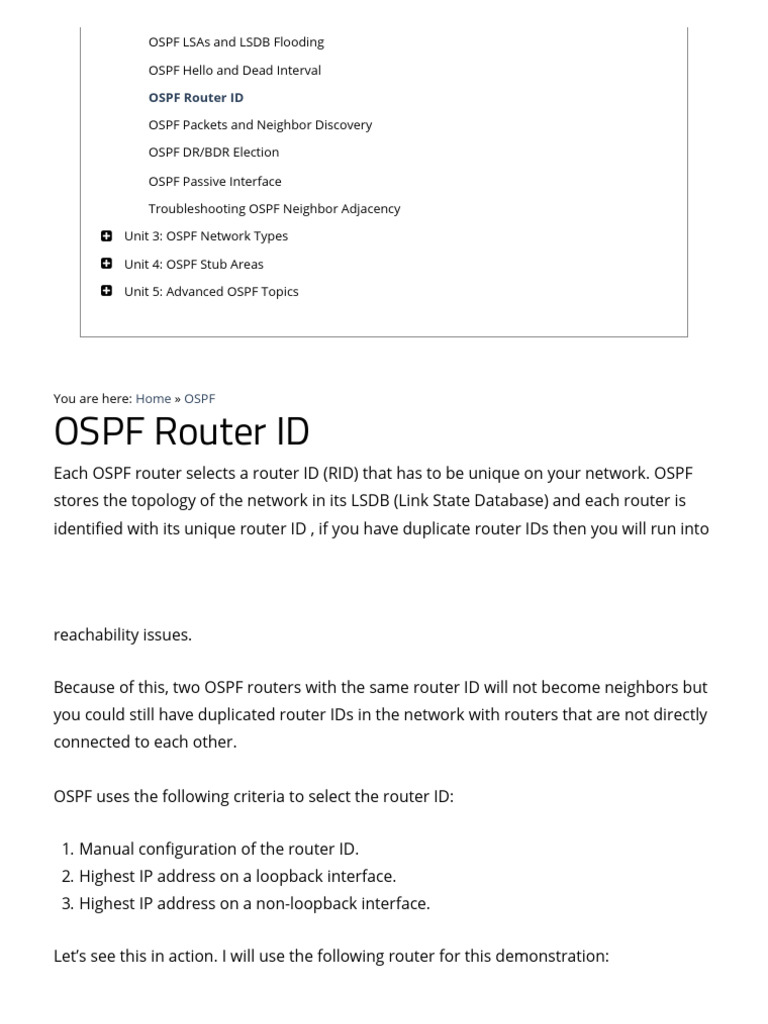 OSPF LSAs and LSDB Flooding
OSPF Hello and Dead Interval
OSPF Router ID
OSPF Packets and Neighbor Discovery
OSPF DR/BDR Election
OSPF Passive Interface
Troubleshooting OSPF Neighbor Adjacency
Unit 3: OSPF Network Types
Unit 4: OSPF Stub Areas
Unit 5: Advanced OSPF Topics

You are here: Home » OSPF

OSPF Router ID

Each OSPF router selects a router ID (RID) that has to be unique on your network. OSPF stores the topology of the network in its LSDB (Link State Database) and each router is identified with its unique router ID , if you have duplicate router IDs then you will run into

reachability issues.

Because of this, two OSPF routers with the same router ID will not become neighbors but you could still have duplicated router IDs in the network with routers that are not directly connected to each other.

OSPF uses the following criteria to select the router ID:

1. Manual configuration of the router ID.
2. Highest IP address on a loopback interface.
3. Highest IP address on a non-loopback interface.

Let's see this in action. I will use the following router for this demonstration: